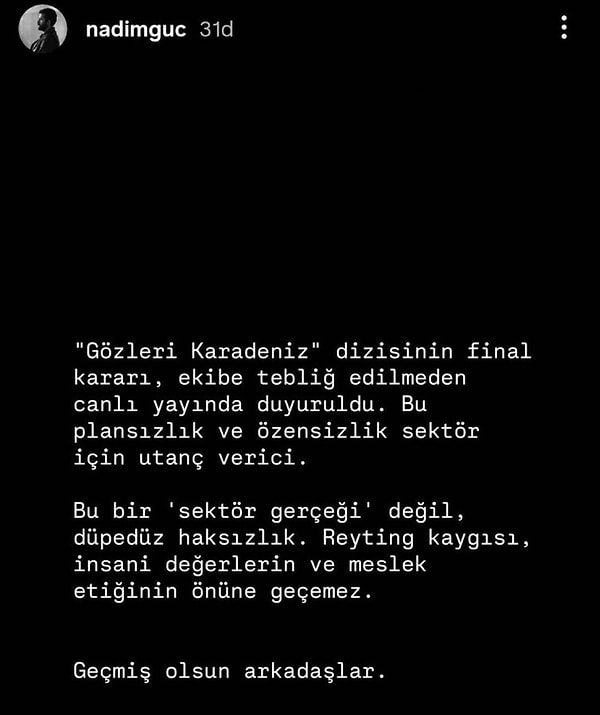 nadimguc 31d

"Gözleri Karadeniz" dizisinin final kararı, ekibe tebliğ edilmeden canlı yayında duyuruldu. Bu plansızlık ve özensizlik sektör için utanç verici.

Bu bir 'sektör gerçeği' değil, düpedüz haksızlık. Reyting kaygısı, insani değerlerin ve meslek etiğinin önüne geçemez.

Geçmiş olsun arkadaşlar.